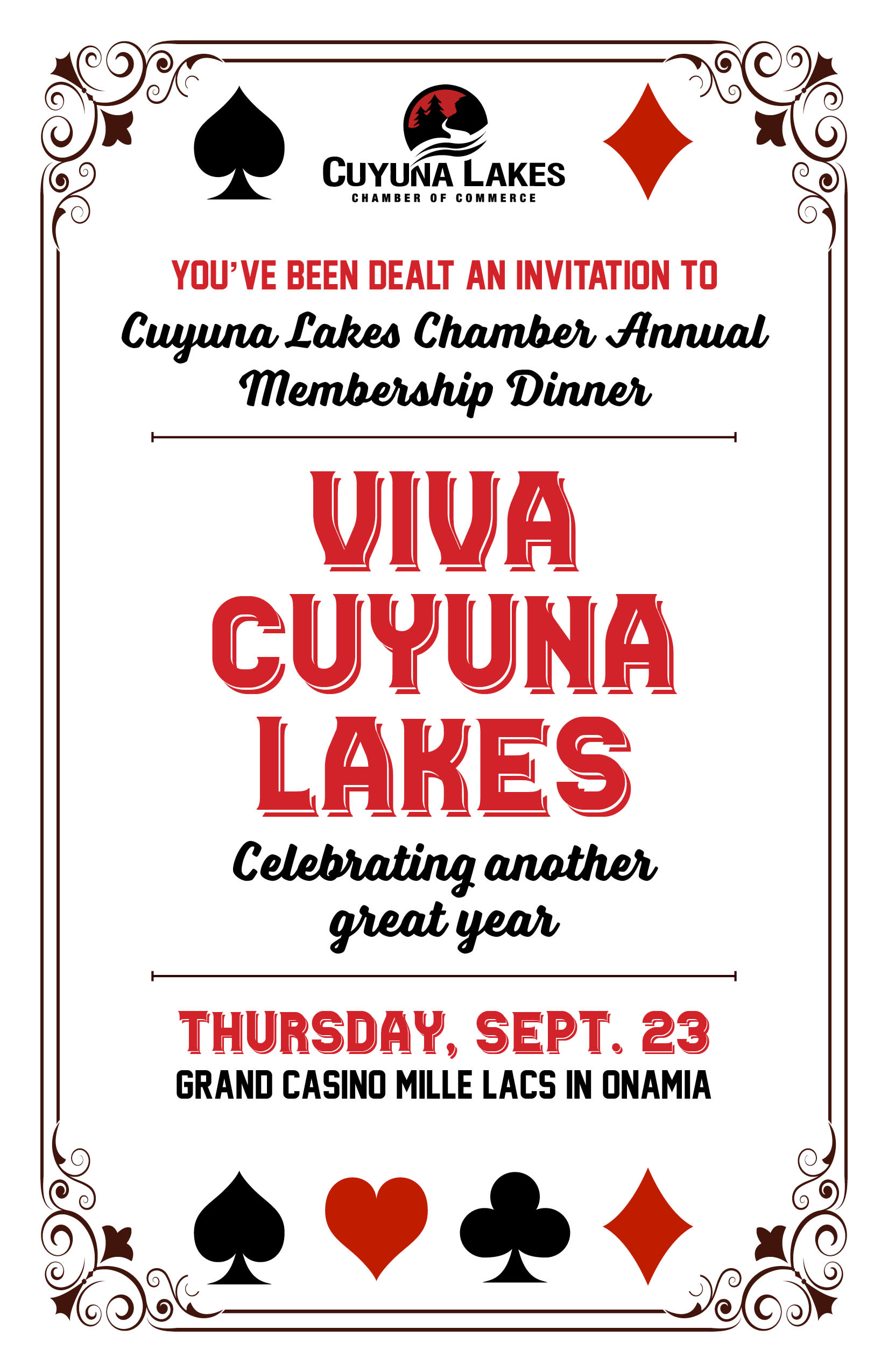 CUYUNA LAKES
CHAMBER OF COMMERCE

YOU'VE BEEN DEALT AN INVITATION TO

Cuyuna Lakes Chamber Annual Membership Dinner

VIVA CUYUNA LAKES

Celebrating another great year

THURSDAY, SEPT. 23

GRAND CASINO MILLE LACS IN ONAMIA